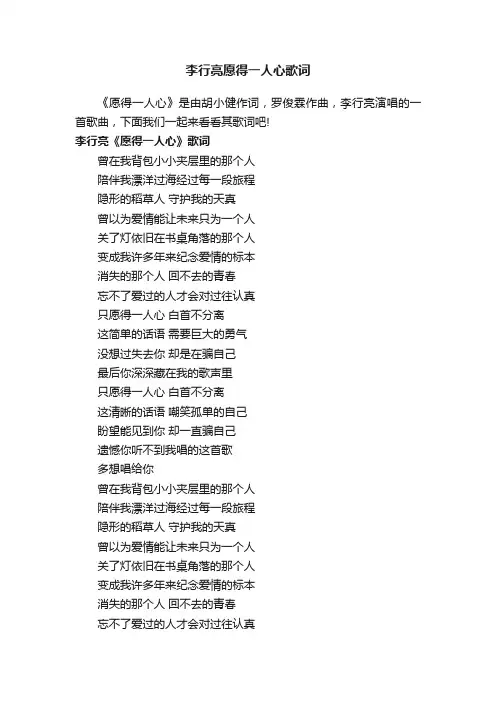 李行亮愿得一人心歌词

《愿得一人心》是由胡小健作词，罗俊霖作曲，李行亮演唱的一首歌曲，下面我们一起来看看其歌词吧!

李行亮《愿得一人心》歌词

曾在我背包小小夹层里的那个人
陪伴我漂洋过海经过每一段旅程
隐形的稻草人 守护我的天真
曾以为爱情能让未来只为一个人
关了灯依旧在书桌角落的那个人
变成我许多年来纪念爱情的标本
消失的那个人 回不去的青春
忘不了爱过的人才会对过往认真
只愿得一人心 白首不分离
这简单的话语 需要巨大的勇气
没想过失去你 却是在骗自己
最后你深深藏在我的歌声里
只愿得一人心 白首不分离
这清晰的话语 嘲笑孤单的自己
盼望能见到你 却一直骗自己
遗憾你听不到我唱的这首歌
多想唱给你
曾在我背包小小夹层里的那个人
陪伴我漂洋过海经过每一段旅程
隐形的稻草人 守护我的天真
曾以为爱情能让未来只为一个人
关了灯依旧在书桌角落的那个人
变成我许多年来纪念爱情的标本
消失的那个人 回不去的青春
忘不了爱过的人才会对过往认真